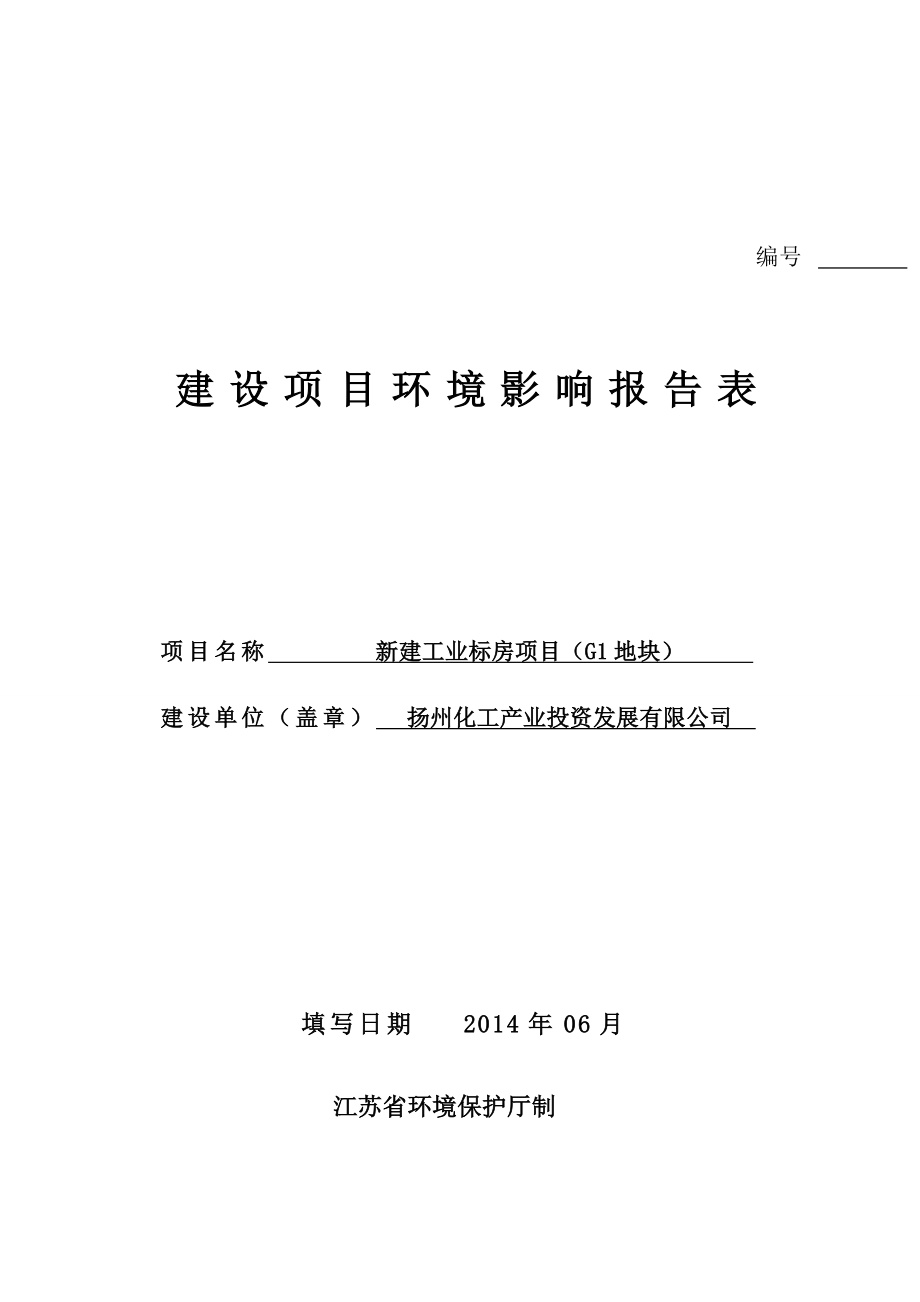 编号

建设项目环境影响报告表

项目名称 新建工业标房项目（G1 地块）

建设单位（盖章） 扬州化工产业投资发展有限公司

填写日期 2014 年 06 月

江苏省环境保护厅制